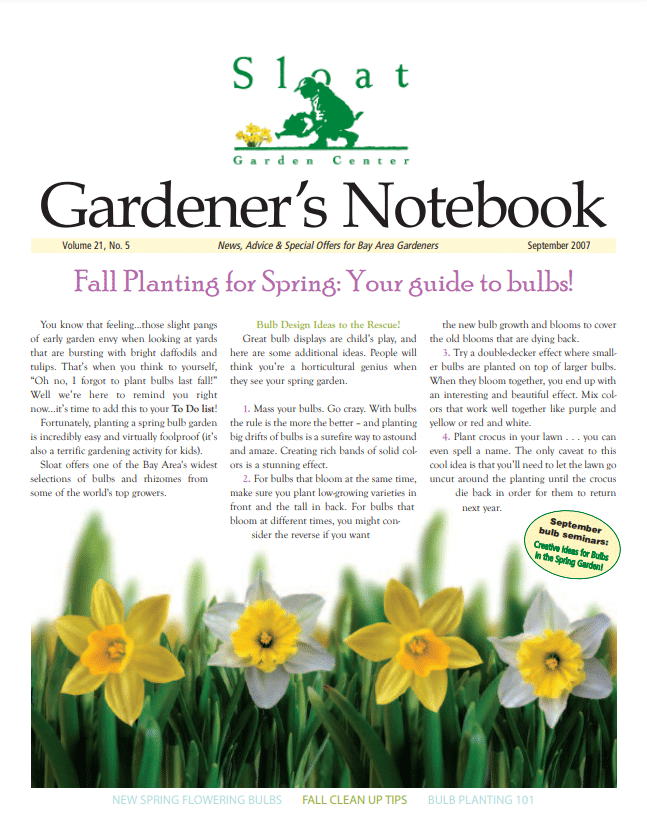 Sloat
Garden Center

Gardener's Notebook

Volume 21, No. 5 News, Advice & Special Offers for Bay Area Gardeners September 2007

Fall Planting for Spring: Your guide to bulbs!

You know that feeling...those slight pangs of early garden envy when looking at yards that are bursting with bright daffodils and tulips. That's when you think to yourself, "Oh no, I forgot to plant bulbs last fall!" Well we're here to remind you right now...it's time to add this to your To Do list!

Fortunately, planting a spring bulb garden is incredibly easy and virtually foolproof (it's also a terrific gardening activity for kids).

Sloat offers one of the Bay Area's widest selections of bulbs and rhizomes from some of the world's top growers.

Bulb Design Ideas to the Rescue!

Great bulb displays are child's play, and here are some additional ideas. People will think you're a horticultural genius when they see your spring garden.

1. Mass your bulbs. Go crazy. With bulbs the rule is the more the better – and planting big drifts of bulbs is a surefire way to astound and amaze. Creating rich bands of solid colors is a stunning effect.

2. For bulbs that bloom at the same time, make sure you plant low-growing varieties in front and the tall in back. For bulbs that bloom at different times, you might consider the reverse if you want the new bulb growth and blooms to cover the old blooms that are dying back.

3. Try a double-decker effect where smaller bulbs are planted on top of larger bulbs. When they bloom together, you end up with an interesting and beautiful effect. Mix colors that work well together like purple and yellow or red and white.

4. Plant crocus in your lawn . . . you can even spell a name. The only caveat to this cool idea is that you'll need to let the lawn go uncut around the planting until the crocus die back in order for them to return next year.

September bulb seminars: Creative Ideas for Bulbs in the Spring Garden!

NEW SPRING FLOWERING BULBS FALL CLEAN UP TIPS BULB PLANTING 101